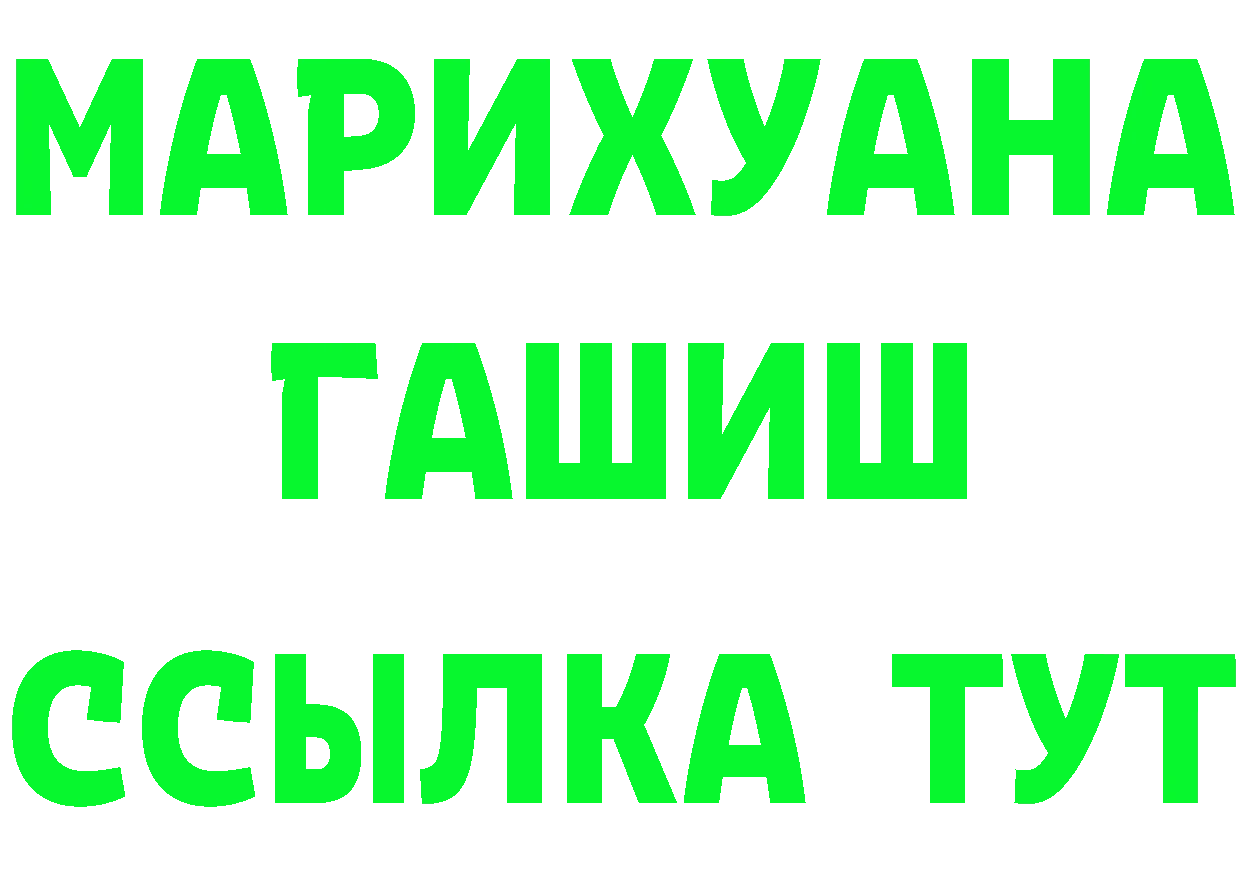 МАРИХУАНА
ГАШИШ
ССЫЛКА ТУТ